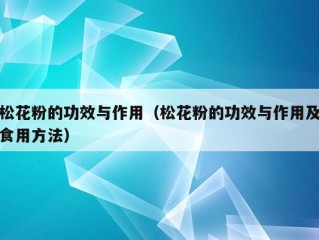 松花粉的功效与作用（松花粉的功效与作用及食用方法）